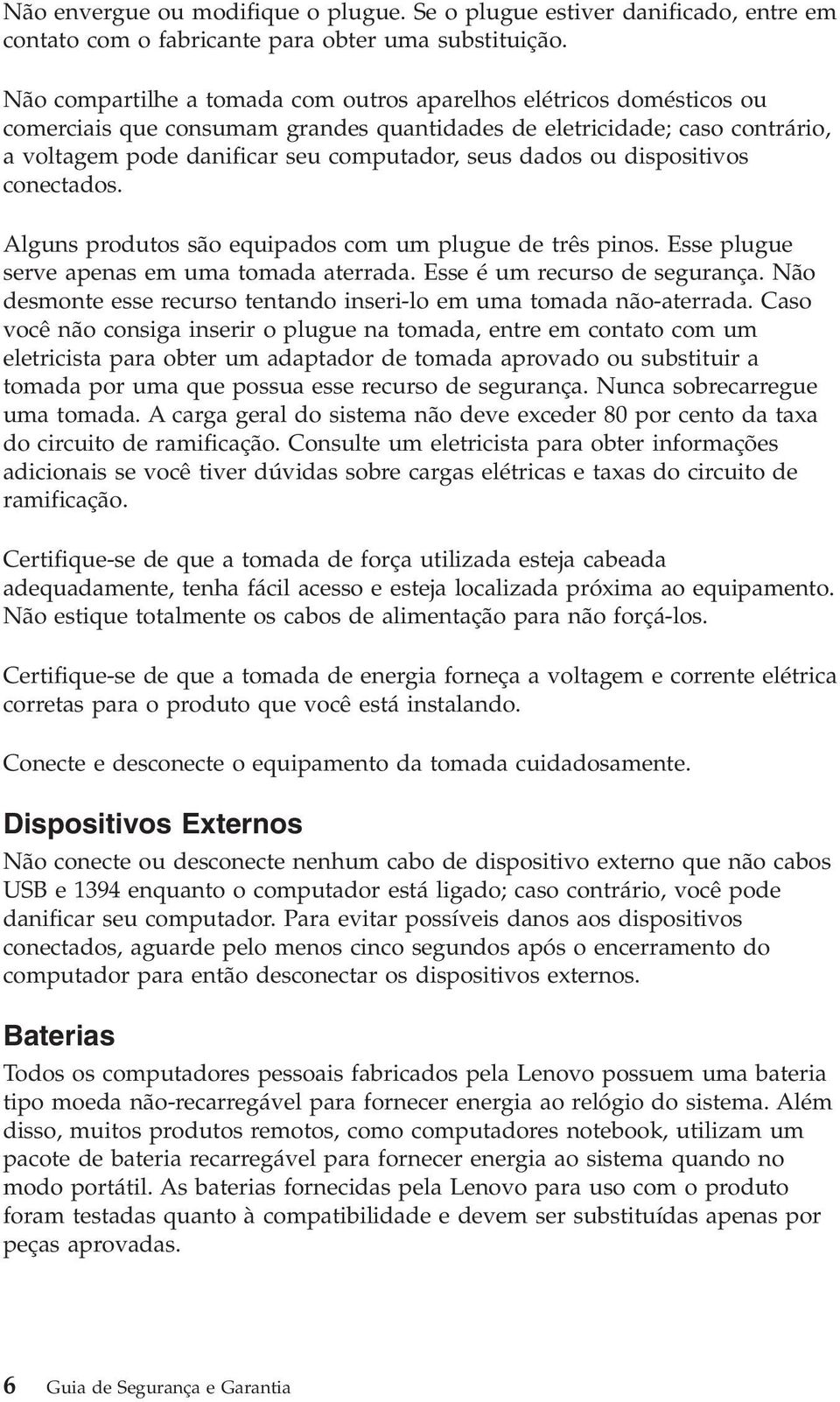 Não envergue ou modifique o plugue. Se o plugue estiver danificado, entre em contato com o fabricante para obter uma substituição.

Não compartilhe a tomada com outros aparelhos elétricos domésticos ou comerciais que consumam grandes quantidades de eletricidade; caso contrário, a voltagem pode danificar seu computador, seus dados ou dispositivos conectados.

Alguns produtos são equipados com um plugue de três pinos. Esse plugue serve apenas em uma tomada aterrada. Esse é um recurso de segurança. Não desmonte esse recurso tentando inseri-lo em uma tomada não-aterrada. Caso você não consiga inserir o plugue na tomada, entre em contato com um eletricista para obter um adaptador de tomada aprovado ou substituir a tomada por uma que possua esse recurso de segurança. Nunca sobrecarregue uma tomada. A carga geral do sistema não deve exceder 80 por cento da taxa do circuito de ramificação. Consulte um eletricista para obter informações adicionais se você tiver dúvidas sobre cargas elétricas e taxas do circuito de ramificação.

Certifique-se de que a tomada de força utilizada esteja cabeada adequadamente, tenha fácil acesso e esteja localizada próxima ao equipamento. Não estique totalmente os cabos de alimentação para não forçá-los.

Certifique-se de que a tomada de energia forneça a voltagem e corrente elétrica corretas para o produto que você está instalando.

Conecte e desconecte o equipamento da tomada cuidadosamente.

Dispositivos Externos

Não conecte ou desconecte nenhum cabo de dispositivo externo que não cabos USB e 1394 enquanto o computador está ligado; caso contrário, você pode danificar seu computador. Para evitar possíveis danos aos dispositivos conectados, aguarde pelo menos cinco segundos após o encerramento do computador para então desconectar os dispositivos externos.

Baterias

Todos os computadores pessoais fabricados pela Lenovo possuem uma bateria tipo moeda não-recarregável para fornecer energia ao relógio do sistema. Além disso, muitos produtos remotos, como computadores notebook, utilizam um pacote de bateria recarregável para fornecer energia ao sistema quando no modo portátil. As baterias fornecidas pela Lenovo para uso com o produto foram testadas quanto à compatibilidade e devem ser substituídas apenas por peças aprovadas.

6 Guia de Segurança e Garantia